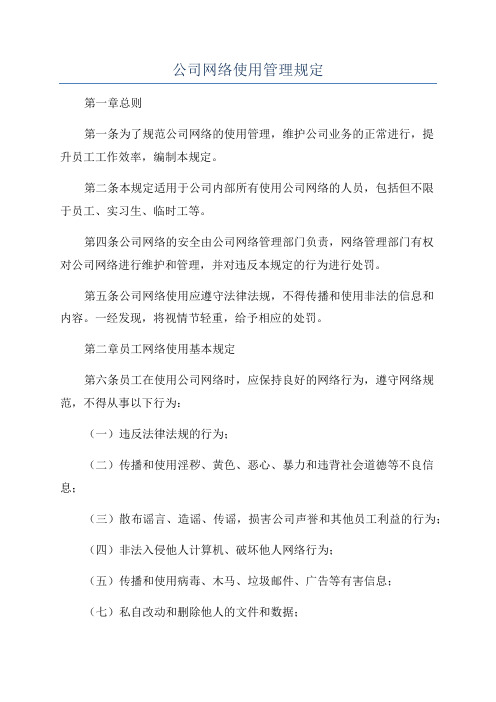 公司网络使用管理规定

第一章总则

第一条为了规范公司网络的使用管理，维护公司业务的正常进行，提升员工工作效率，编制本规定。

第二条本规定适用于公司内部所有使用公司网络的人员，包括但不限于员工、实习生、临时工等。

第四条公司网络的安全由公司网络管理部门负责，网络管理部门有权对公司网络进行维护和管理，并对违反本规定的行为进行处罚。

第五条公司网络使用应遵守法律法规，不得传播和使用非法的信息和内容。一经发现，将视情节轻重，给予相应的处罚。

第二章员工网络使用基本规定

第六条员工在使用公司网络时，应保持良好的网络行为，遵守网络规范，不得从事以下行为：

（一）违反法律法规的行为；

（二）传播和使用淫秽、黄色、恶心、暴力和违背社会道德等不良信息；

（三）散布谣言、造谣、传谣，损害公司声誉和其他员工利益的行为；

（四）非法入侵他人计算机、破坏他人网络行为；

（五）传播和使用病毒、木马、垃圾邮件、广告等有害信息；

（七）私自改动和删除他人的文件和数据；